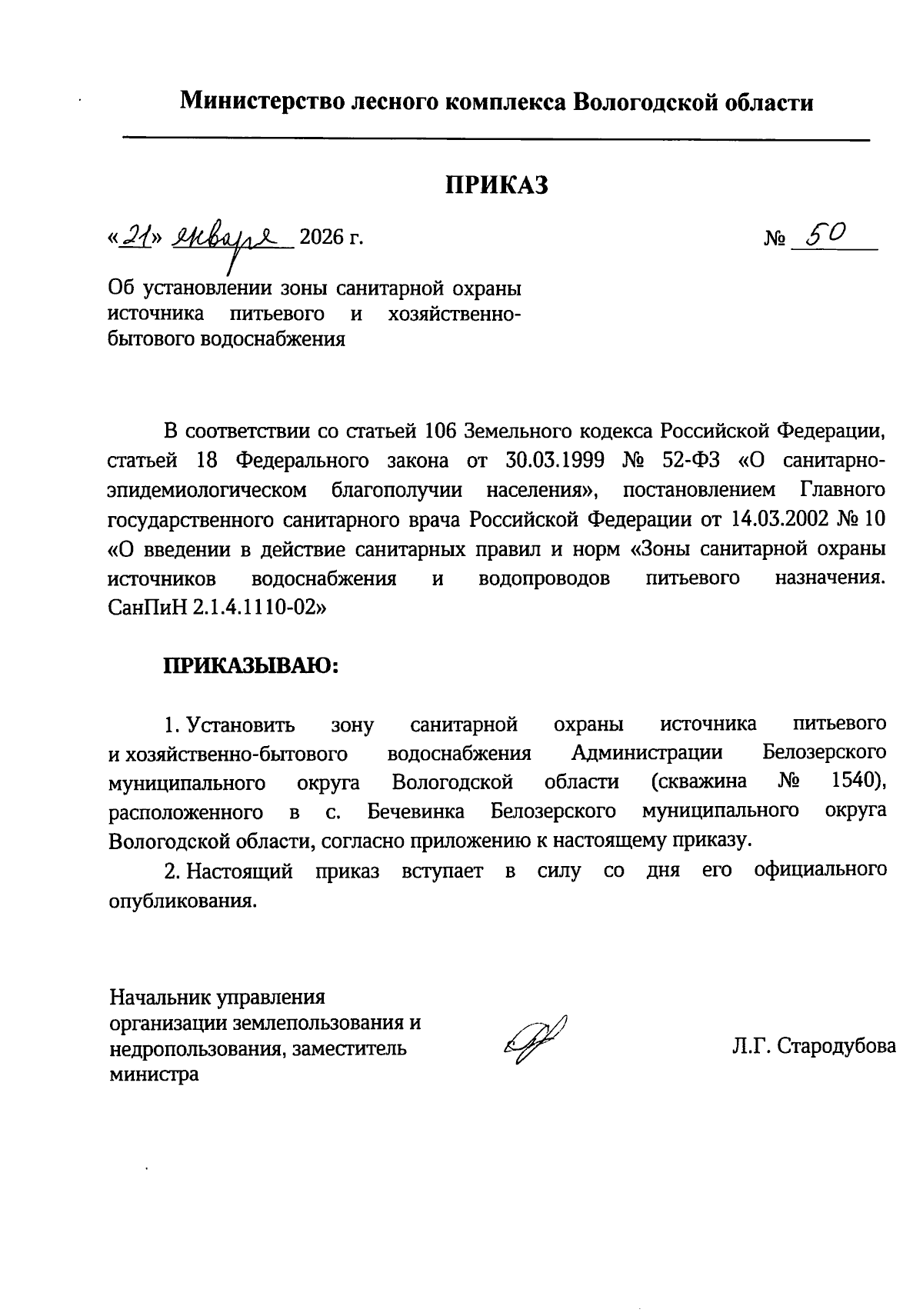 Министерство лесного комплекса Вологодской области

ПРИКАЗ

«21» января 2026 г.

№ 50

Об установлении зоны санитарной охраны источника питьевого и хозяйственно-бытового водоснабжения

В соответствии со статьей 106 Земельного кодекса Российской Федерации, статьей 18 Федерального закона от 30.03.1999 № 52-ФЗ «О санитарно-эпидемиологическом благополучии населения», постановлением Главного государственного санитарного врача Российской Федерации от 14.03.2002 № 10 «О введении в действие санитарных правил и норм «Зоны санитарной охраны источников водоснабжения и водопроводов питьевого назначения. СанПиН 2.1.4.1110-02»

ПРИКАЗЫВАЮ:

1. Установить зону санитарной охраны источника питьевого и хозяйственно-бытового водоснабжения Администрации Белозерского муниципального округа Вологодской области (скважина № 1540), расположенного в с. Бечевинка Белозерского муниципального округа Вологодской области, согласно приложению к настоящему приказу.

2. Настоящий приказ вступает в силу со дня его официального опубликования.

Начальник управления организации землепользования и недропользования, заместитель министра

Л.Г. Стародубова